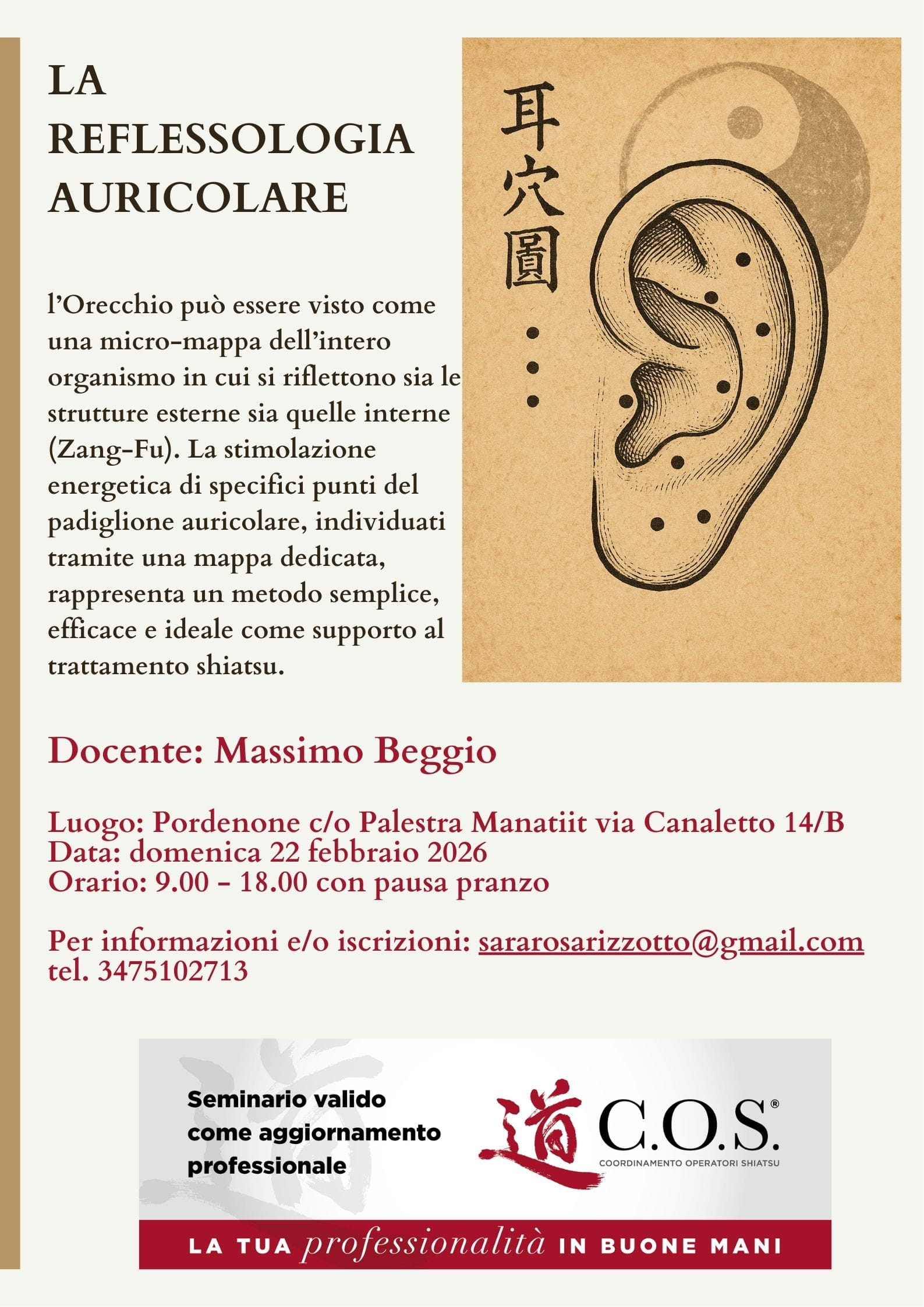 LA REFLESSOLOGIA AURICOLARE

耳穴圖

l'Orecchio può essere visto come una micro-mappa dell'intero organismo in cui si riflettono sia le strutture esterne sia quelle interne (Zang-Fu). La stimolazione energetica di specifici punti del padiglione auricolare, individuati tramite una mappa dedicata, rappresenta un metodo semplice, efficace e ideale come supporto al trattamento shiatsu.

Docente: Massimo Beggio

Luogo: Pordenone c/o Palestra Manatiit via Canaletto 14/B
Data: domenica 22 febbraio 2026
Orario: 9.00 - 18.00 con pausa pranzo

Per informazioni e/o iscrizioni: sararosarizzotto@gmail.com
tel. 3475102713

Seminario valido come aggiornamento professionale

道 C.O.S.®
COORDINAMENTO OPERATORI SHIATSU

LA TUA professionalità IN BUONE MANI